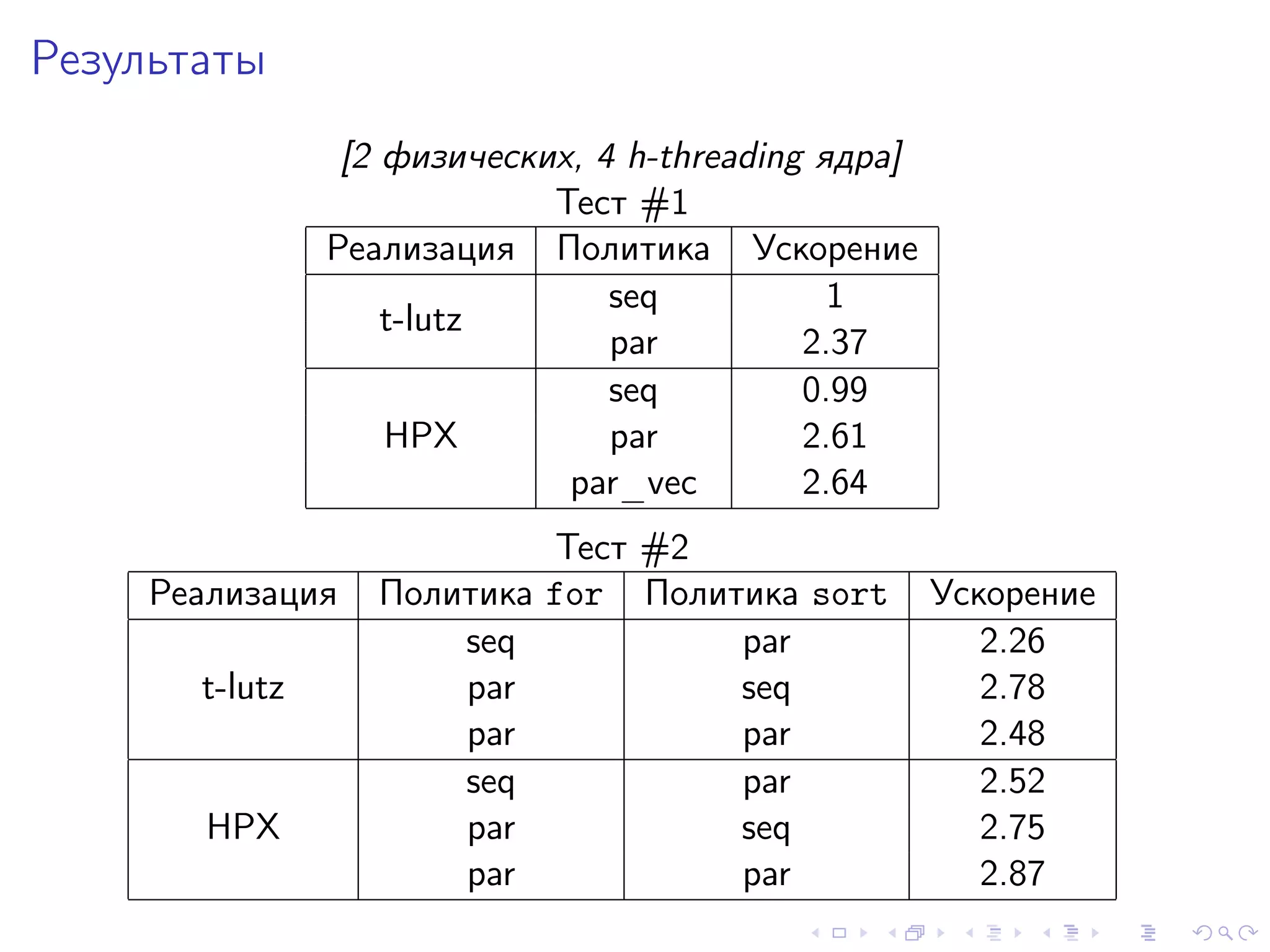 Результаты

[2 физических, 4 h-threading ядра]

Тест #1

| Реализация | Политика | Ускорение |
|---|---|---|
| t-lutz | seq | 1 |
| | par | 2.37 |
| HPX | seq | 0.99 |
| | par | 2.61 |
| | par_vec | 2.64 |

Тест #2

| Реализация | Политика for | Политика sort | Ускорение |
|---|---|---|---|
| t-lutz | seq | par | 2.26 |
| | par | seq | 2.78 |
| | par | par | 2.48 |
| HPX | seq | par | 2.52 |
| | par | seq | 2.75 |
| | par | par | 2.87 |